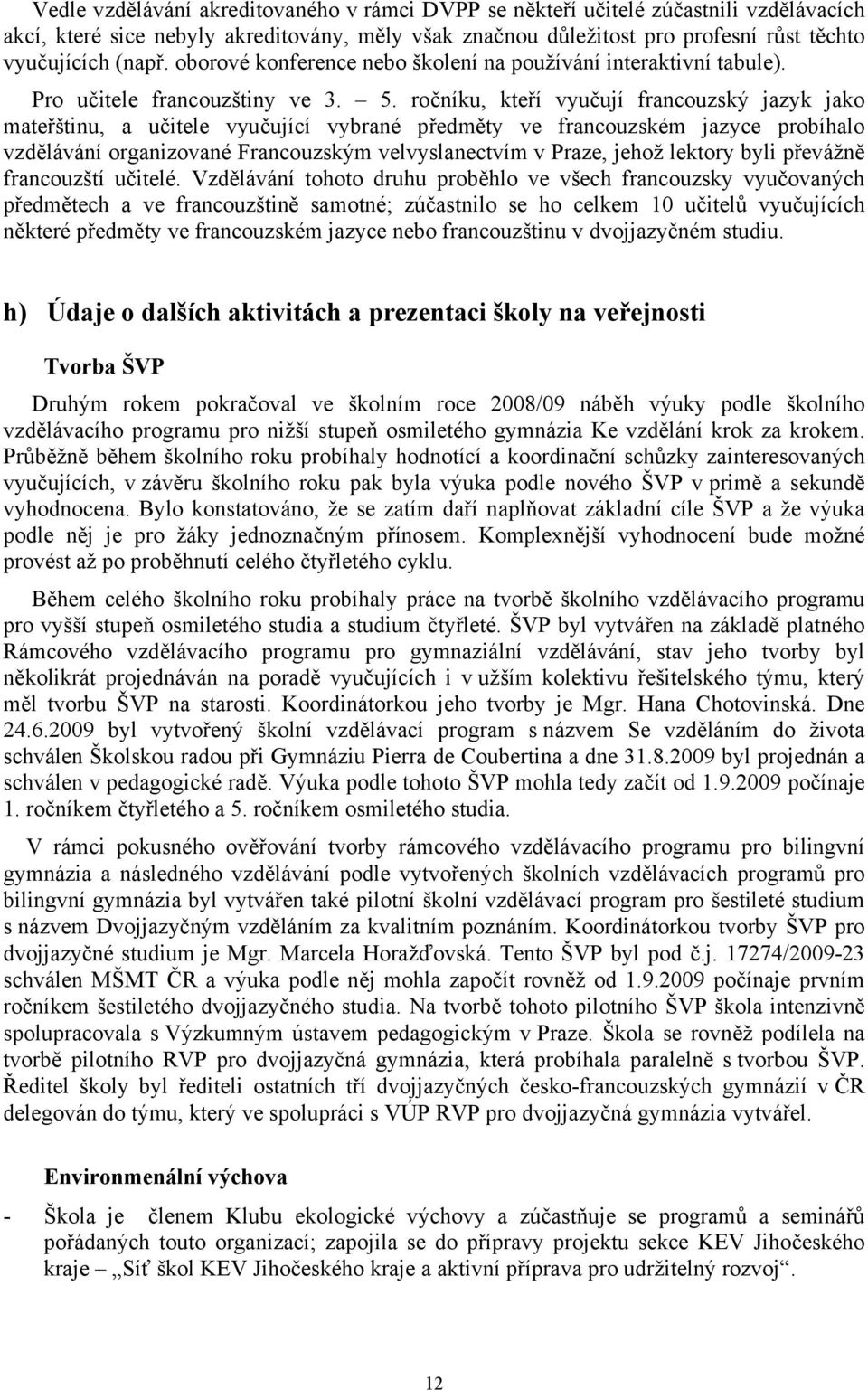 Vedle vzdělávání akreditovaného v rámci DVPP se někteří učitelé zúčastnili vzdělávacích akcí, které sice nebyly akreditovány, měly však značnou důležitost pro profesní růst těchto vyučujících (např. oborové konference nebo školení na používání interaktivní tabule). Pro učitele francouzštiny ve 3. – 5. ročníku, kteří vyučují francouzský jazyk jako mateřštinu, a učitele vyučující vybrané předměty ve francouzském jazyce probíhalo vzdělávání organizované Francouzským velvyslanectvím v Praze, jehož lektory byli převážně francouzští učitelé. Vzdělávání tohoto druhu proběhlo ve všech francouzsky vyučovaných předmětech a ve francouzštině samotné; zúčastnilo se ho celkem 10 učitelů vyučujících některé předměty ve francouzském jazyce nebo francouzštinu v dvojjazyčném studiu.

h) Údaje o dalších aktivitách a prezentaci školy na veřejnosti

Tvorba ŠVP

Druhým rokem pokračoval ve školním roce 2008/09 náběh výuky podle školního vzdělávacího programu pro nižší stupeň osmiletého gymnázia Ke vzdělání krok za krokem. Průběžně během školního roku probíhaly hodnotící a koordinační schůzky zainteresovaných vyučujících, v závěru školního roku pak byla výuka podle nového ŠVP v primě a sekundě vyhodnocena. Bylo konstatováno, že se zatím daří naplňovat základní cíle ŠVP a že výuka podle něj je pro žáky jednoznačným přínosem. Komplexnější vyhodnocení bude možné provést až po proběhnutí celého čtyřletého cyklu.

Během celého školního roku probíhaly práce na tvorbě školního vzdělávacího programu pro vyšší stupeň osmiletého studia a studium čtyřleté. ŠVP byl vytvářen na základě platného Rámcového vzdělávacího programu pro gymnaziální vzdělávání, stav jeho tvorby byl několikrát projednáván na poradě vyučujících i v užším kolektivu řešitelského týmu, který měl tvorbu ŠVP na starosti. Koordinátorkou jeho tvorby je Mgr. Hana Chotovinská. Dne 24.6.2009 byl vytvořený školní vzdělávací program s názvem Se vzděláním do života schválen Školskou radou při Gymnáziu Pierra de Coubertina a dne 31.8.2009 byl projednán a schválen v pedagogické radě. Výuka podle tohoto ŠVP mohla tedy začít od 1.9.2009 počínaje 1. ročníkem čtyřletého a 5. ročníkem osmiletého studia.

V rámci pokusného ověřování tvorby rámcového vzdělávacího programu pro bilingvní gymnázia a následného vzdělávání podle vytvořených školních vzdělávacích programů pro bilingvní gymnázia byl vytvářen také pilotní školní vzdělávací program pro šestileté studium s názvem Dvojjazyčným vzděláním za kvalitním poznáním. Koordinátorkou tvorby ŠVP pro dvojjazyčné studium je Mgr. Marcela Horažďovská. Tento ŠVP byl pod č.j. 17274/2009-23 schválen MŠMT ČR a výuka podle něj mohla započít rovněž od 1.9.2009 počínaje prvním ročníkem šestiletého dvojjazyčného studia. Na tvorbě tohoto pilotního ŠVP škola intenzivně spolupracovala s Výzkumným ústavem pedagogickým v Praze. Škola se rovněž podílela na tvorbě pilotního RVP pro dvojjazyčná gymnázia, která probíhala paralelně s tvorbou ŠVP. Ředitel školy byl řediteli ostatních tří dvojjazyčných česko-francouzských gymnázií v ČR delegován do týmu, který ve spolupráci s VÚP RVP pro dvojjazyčná gymnázia vytvářel.

Environmenální výchova

- Škola je členem Klubu ekologické výchovy a zúčastňuje se programů a seminářů pořádaných touto organizací; zapojila se do přípravy projektu sekce KEV Jihočeského kraje – „Síť škol KEV Jihočeského kraje a aktivní příprava pro udržitelný rozvoj“.

12